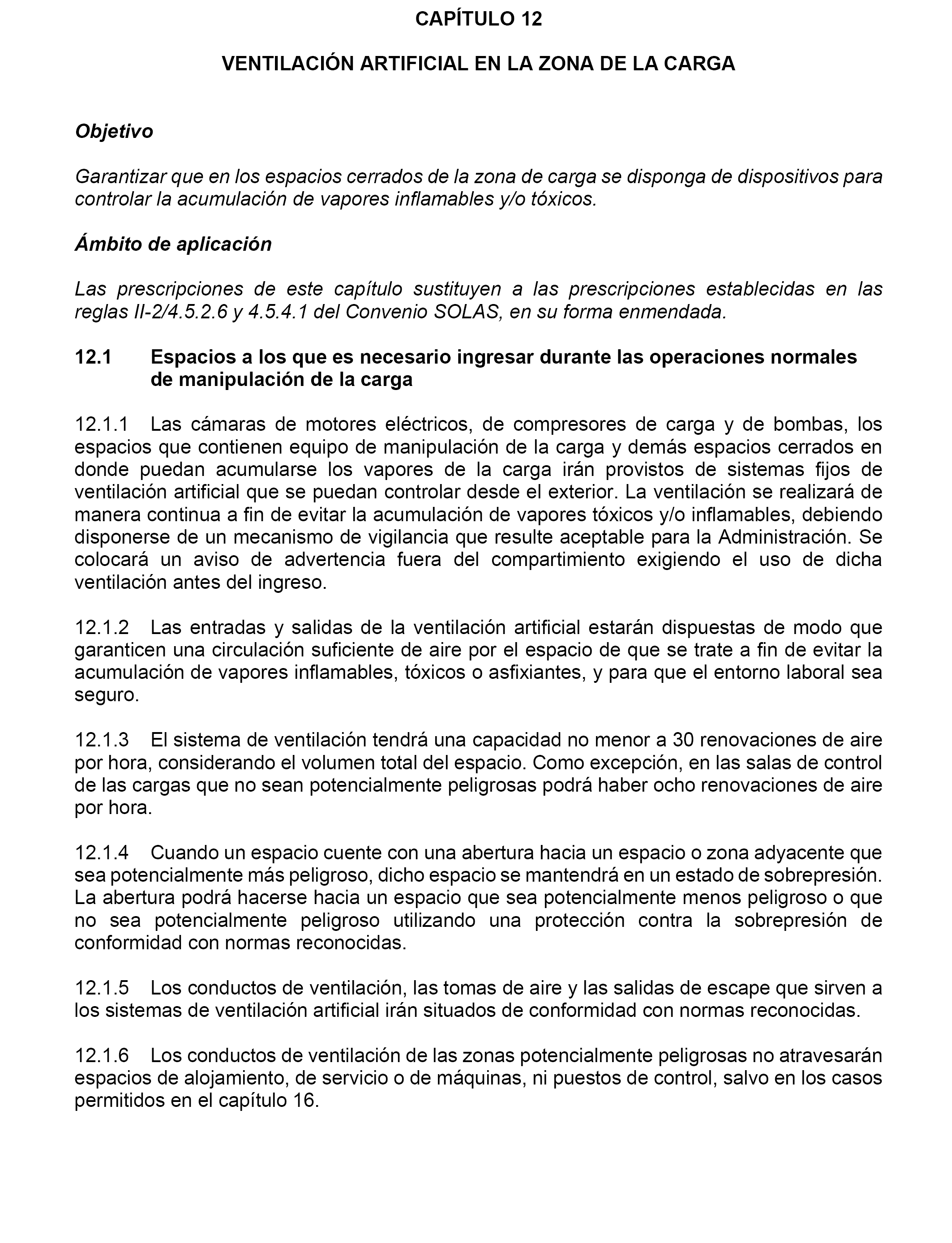 CAPÍTULO 12

VENTILACIÓN ARTIFICIAL EN LA ZONA DE LA CARGA

Objetivo

Garantizar que en los espacios cerrados de la zona de carga se disponga de dispositivos para controlar la acumulación de vapores inflamables y/o tóxicos.

Ámbito de aplicación

Las prescripciones de este capítulo sustituyen a las prescripciones establecidas en las reglas II-2/4.5.2.6 y 4.5.4.1 del Convenio SOLAS, en su forma enmendada.

12.1 Espacios a los que es necesario ingresar durante las operaciones normales de manipulación de la carga

12.1.1 Las cámaras de motores eléctricos, de compresores de carga y de bombas, los espacios que contienen equipo de manipulación de la carga y demás espacios cerrados en donde puedan acumularse los vapores de la carga irán provistos de sistemas fijos de ventilación artificial que se puedan controlar desde el exterior. La ventilación se realizará de manera continua a fin de evitar la acumulación de vapores tóxicos y/o inflamables, debiendo disponerse de un mecanismo de vigilancia que resulte aceptable para la Administración. Se colocará un aviso de advertencia fuera del compartimiento exigiendo el uso de dicha ventilación antes del ingreso.

12.1.2 Las entradas y salidas de la ventilación artificial estarán dispuestas de modo que garanticen una circulación suficiente de aire por el espacio de que se trate a fin de evitar la acumulación de vapores inflamables, tóxicos o asfixiantes, y para que el entorno laboral sea seguro.

12.1.3 El sistema de ventilación tendrá una capacidad no menor a 30 renovaciones de aire por hora, considerando el volumen total del espacio. Como excepción, en las salas de control de las cargas que no sean potencialmente peligrosas podrá haber ocho renovaciones de aire por hora.

12.1.4 Cuando un espacio cuente con una abertura hacia un espacio o zona adyacente que sea potencialmente más peligroso, dicho espacio se mantendrá en un estado de sobrepresión. La abertura podrá hacerse hacia un espacio que sea potencialmente menos peligroso o que no sea potencialmente peligroso utilizando una protección contra la sobrepresión de conformidad con normas reconocidas.

12.1.5 Los conductos de ventilación, las tomas de aire y las salidas de escape que sirven a los sistemas de ventilación artificial irán situados de conformidad con normas reconocidas.

12.1.6 Los conductos de ventilación de las zonas potencialmente peligrosas no atravesarán espacios de alojamiento, de servicio o de máquinas, ni puestos de control, salvo en los casos permitidos en el capítulo 16.